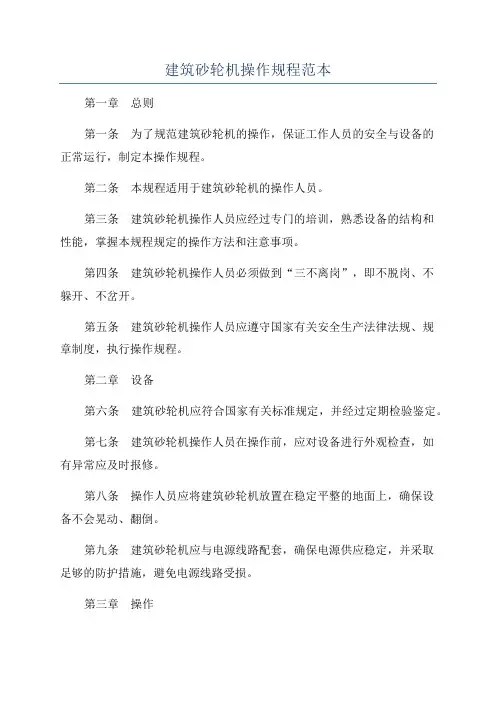 建筑砂轮机操作规程范本

第一章 总则

第一条 为了规范建筑砂轮机的操作，保证工作人员的安全与设备的正常运行，制定本操作规程。

第二条 本规程适用于建筑砂轮机的操作人员。

第三条 建筑砂轮机操作人员应经过专门的培训，熟悉设备的结构和性能，掌握本规程规定的操作方法和注意事项。

第四条 建筑砂轮机操作人员必须做到“三不离岗”，即不脱岗、不躲开、不岔开。

第五条 建筑砂轮机操作人员应遵守国家有关安全生产法律法规、规章制度，执行操作规程。

第二章 设备

第六条 建筑砂轮机应符合国家有关标准规定，并经过定期检验鉴定。

第七条 建筑砂轮机操作人员在操作前，应对设备进行外观检查，如有异常应及时报修。

第八条 操作人员应将建筑砂轮机放置在稳定平整的地面上，确保设备不会晃动、翻倒。

第九条 建筑砂轮机应与电源线路配套，确保电源供应稳定，并采取足够的防护措施，避免电源线路受损。

第三章 操作